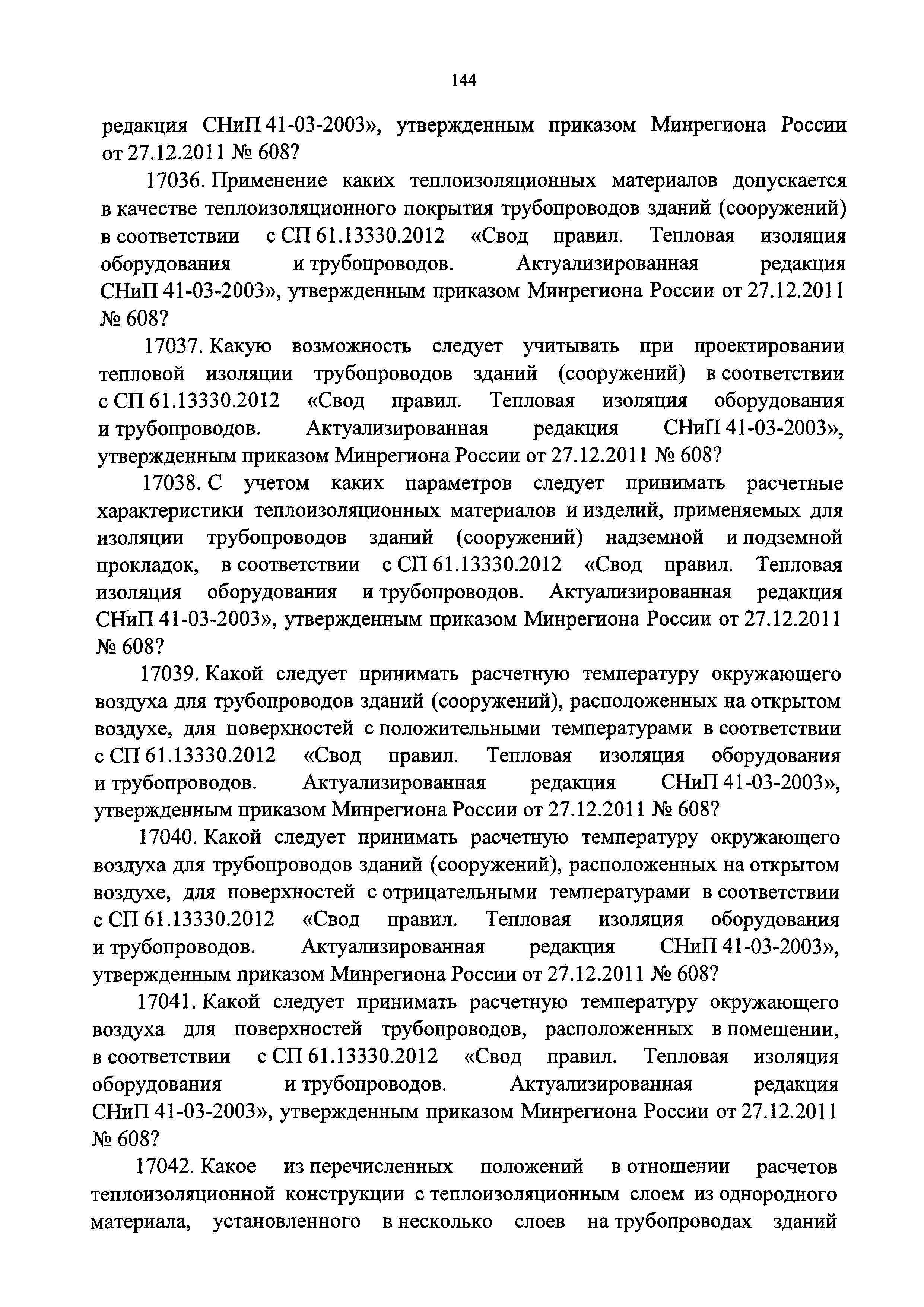 144

редакция СНиП 41-03-2003», утвержденным приказом Минрегиона России от 27.12.2011 № 608?

17036. Применение каких теплоизоляционных материалов допускается в качестве теплоизоляционного покрытия трубопроводов зданий (сооружений) в соответствии с СП 61.13330.2012 «Свод правил. Тепловая изоляция оборудования и трубопроводов. Актуализированная редакция СНиП 41-03-2003», утвержденным приказом Минрегиона России от 27.12.2011 № 608?

17037. Какую возможность следует учитывать при проектировании тепловой изоляции трубопроводов зданий (сооружений) в соответствии с СП 61.13330.2012 «Свод правил. Тепловая изоляция оборудования и трубопроводов. Актуализированная редакция СНиП 41-03-2003», утвержденным приказом Минрегиона России от 27.12.2011 № 608?

17038. С учетом каких параметров следует принимать расчетные характеристики теплоизоляционных материалов и изделий, применяемых для изоляции трубопроводов зданий (сооружений) надземной и подземной прокладок, в соответствии с СП 61.13330.2012 «Свод правил. Тепловая изоляция оборудования и трубопроводов. Актуализированная редакция СНиП 41-03-2003», утвержденным приказом Минрегиона России от 27.12.2011 № 608?

17039. Какой следует принимать расчетную температуру окружающего воздуха для трубопроводов зданий (сооружений), расположенных на открытом воздухе, для поверхностей с положительными температурами в соответствии с СП 61.13330.2012 «Свод правил. Тепловая изоляция оборудования и трубопроводов. Актуализированная редакция СНиП 41-03-2003», утвержденным приказом Минрегиона России от 27.12.2011 № 608?

17040. Какой следует принимать расчетную температуру окружающего воздуха для трубопроводов зданий (сооружений), расположенных на открытом воздухе, для поверхностей с отрицательными температурами в соответствии с СП 61.13330.2012 «Свод правил. Тепловая изоляция оборудования и трубопроводов. Актуализированная редакция СНиП 41-03-2003», утвержденным приказом Минрегиона России от 27.12.2011 № 608?

17041. Какой следует принимать расчетную температуру окружающего воздуха для поверхностей трубопроводов, расположенных в помещении, в соответствии с СП 61.13330.2012 «Свод правил. Тепловая изоляция оборудования и трубопроводов. Актуализированная редакция СНиП 41-03-2003», утвержденным приказом Минрегиона России от 27.12.2011 № 608?

17042. Какое из перечисленных положений в отношении расчетов теплоизоляционной конструкции с теплоизоляционным слоем из однородного материала, установленного в несколько слоев на трубопроводах зданий